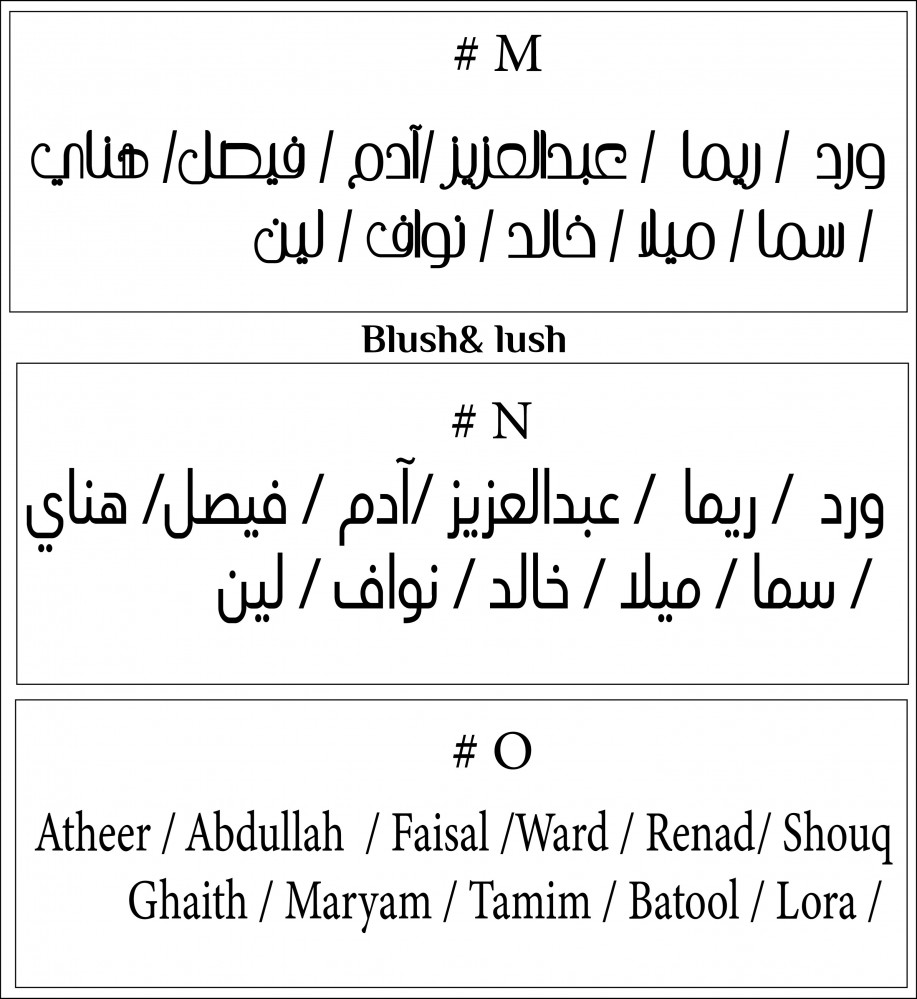 # M

ورد / ريما / عبدالعزيز /آدم / فيصل/ هناي / سما / ميلا / خالد / نواف / لين

Blush& lush

# N

ورد / ريما / عبدالعزيز /آدم / فيصل/ هناي / سما / ميلا / خالد / نواف / لين

# O

Atheer / Abdullah / Faisal /Ward / Renad/ Shouq Ghaith / Maryam / Tamim / Batool / Lora /